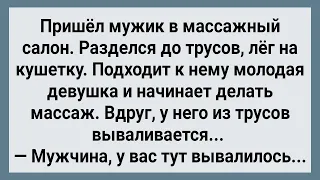 Пришёл мужик в массажный салон. Разделся до трусов, лёг на кушетку. Подходит к нему молодая девушка и начинает делать массаж. Вдруг, у него из трусов вываливается...
— Мужчина, у вас тут вывалилось...